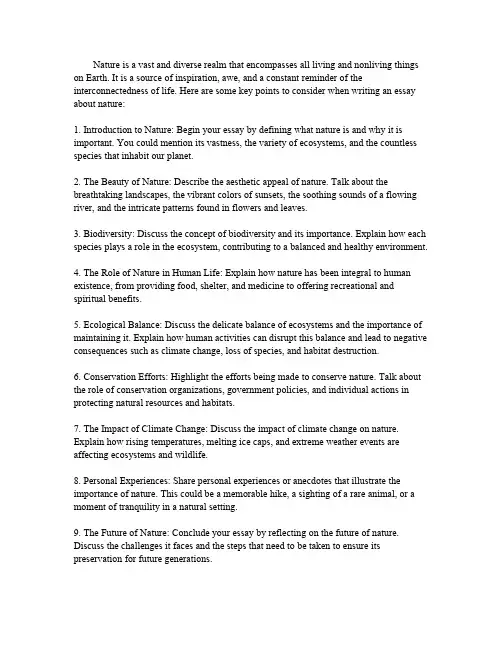 Nature is a vast and diverse realm that encompasses all living and nonliving things on Earth. It is a source of inspiration, awe, and a constant reminder of the interconnectedness of life. Here are some key points to consider when writing an essay about nature:

1. Introduction to Nature: Begin your essay by defining what nature is and why it is important. You could mention its vastness, the variety of ecosystems, and the countless species that inhabit our planet.

2. The Beauty of Nature: Describe the aesthetic appeal of nature. Talk about the breathtaking landscapes, the vibrant colors of sunsets, the soothing sounds of a flowing river, and the intricate patterns found in flowers and leaves.

3. Biodiversity: Discuss the concept of biodiversity and its importance. Explain how each species plays a role in the ecosystem, contributing to a balanced and healthy environment.

4. The Role of Nature in Human Life: Explain how nature has been integral to human existence, from providing food, shelter, and medicine to offering recreational and spiritual benefits.

5. Ecological Balance: Discuss the delicate balance of ecosystems and the importance of maintaining it. Explain how human activities can disrupt this balance and lead to negative consequences such as climate change, loss of species, and habitat destruction.

6. Conservation Efforts: Highlight the efforts being made to conserve nature. Talk about the role of conservation organizations, government policies, and individual actions in protecting natural resources and habitats.

7. The Impact of Climate Change: Discuss the impact of climate change on nature. Explain how rising temperatures, melting ice caps, and extreme weather events are affecting ecosystems and wildlife.

8. Personal Experiences: Share personal experiences or anecdotes that illustrate the importance of nature. This could be a memorable hike, a sighting of a rare animal, or a moment of tranquility in a natural setting.

9. The Future of Nature: Conclude your essay by reflecting on the future of nature. Discuss the challenges it faces and the steps that need to be taken to ensure its preservation for future generations.